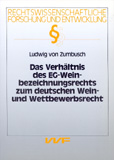 RECHTSWISSENSCHAFTLICHE FORSCHUNG UND ENTWICKLUNG

§

Ludwig von Zumbusch

Das Verhältnis des EG-Weinbezeichnungsrechts zum deutschen Wein- und Wettbewerbsrecht

VVF